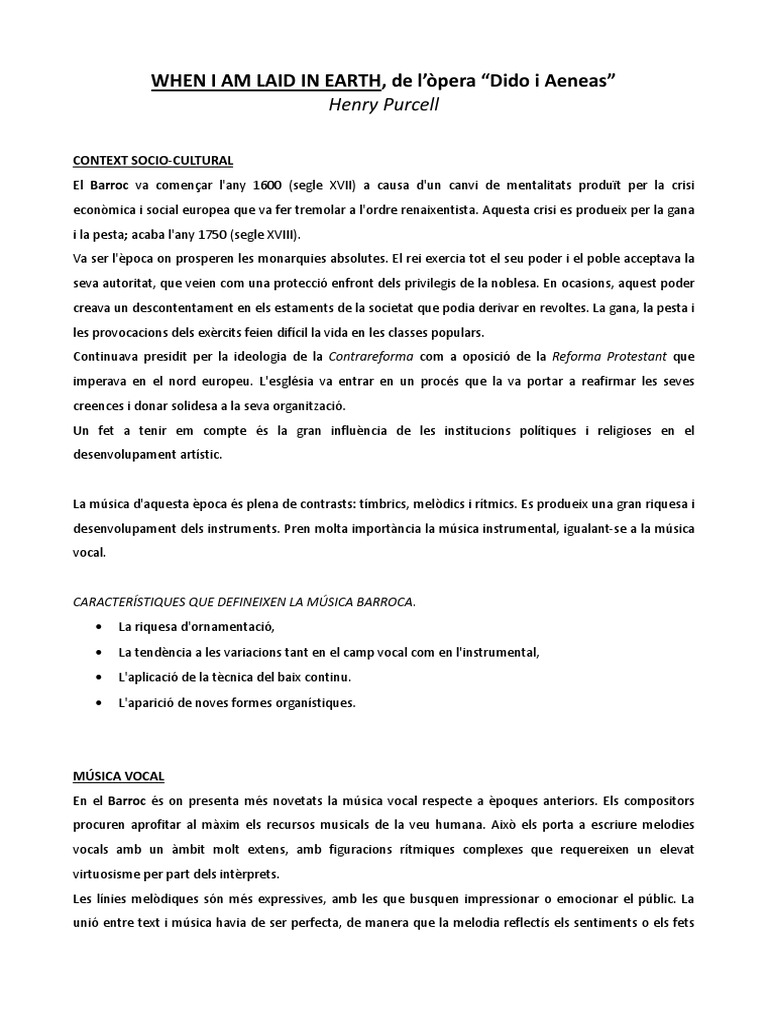 WHEN I AM LAID IN EARTH, de l'òpera "Dido i Aeneas"
Henry Purcell

CONTEXT SOCIO-CULTURAL
El Barroc va començar l'any 1600 (segle XVII) a causa d'un canvi de mentalitats produït per la crisi econòmica i social europea que va fer tremolar a l'ordre renaixentista. Aquesta crisi es produeix per la gana i la pesta; acaba l'any 1750 (segle XVIII).
Va ser l'època on prosperen les monarquies absolutes. El rei exercia tot el seu poder i el poble acceptava la seva autoritat, que veien com una protecció enfront dels privilegis de la noblesa. En ocasions, aquest poder creava un descontentament en els estaments de la societat que podia derivar en revoltes. La gana, la pesta i les provocacions dels exèrcits feien difícil la vida en les classes populars.
Continuava presidit per la ideologia de la Contrareforma com a oposició de la Reforma Protestant que imperava en el nord europeu. L'església va entrar en un procés que la va portar a reafirmar les seves creences i donar solidesa a la seva organització.
Un fet a tenir em compte és la gran influència de les institucions polítiques i religioses en el desenvolupament artístic.

La música d'aquesta època és plena de contrasts: tímbrics, melòdics i rítmics. Es produeix una gran riquesa i desenvolupament dels instruments. Pren molta importància la música instrumental, igualant-se a la música vocal.

CARACTERÍSTIQUES QUE DEFINEIXEN LA MÚSICA BARROCA.
• La riquesa d'ornamentació,
• La tendència a les variacions tant en el camp vocal com en l'instrumental,
• L'aplicació de la tècnica del baix continu.
• L'aparició de noves formes organístiques.

MÚSICA VOCAL
En el Barroc és on presenta més novetats la música vocal respecte a èpoques anteriors. Els compositors procuren aprofitar al màxim els recursos musicals de la veu humana. Això els porta a escriure melodies vocals amb un àmbit molt extens, amb figuracions rítmiques complexes que requereixen un elevat virtuosisme per part dels intèrprets.
Les línies melòdiques són més expressives, amb les que busquen impressionar o emocionar el públic. La unió entre text i música havia de ser perfecta, de manera que la melodia reflectís els sentiments o els fets